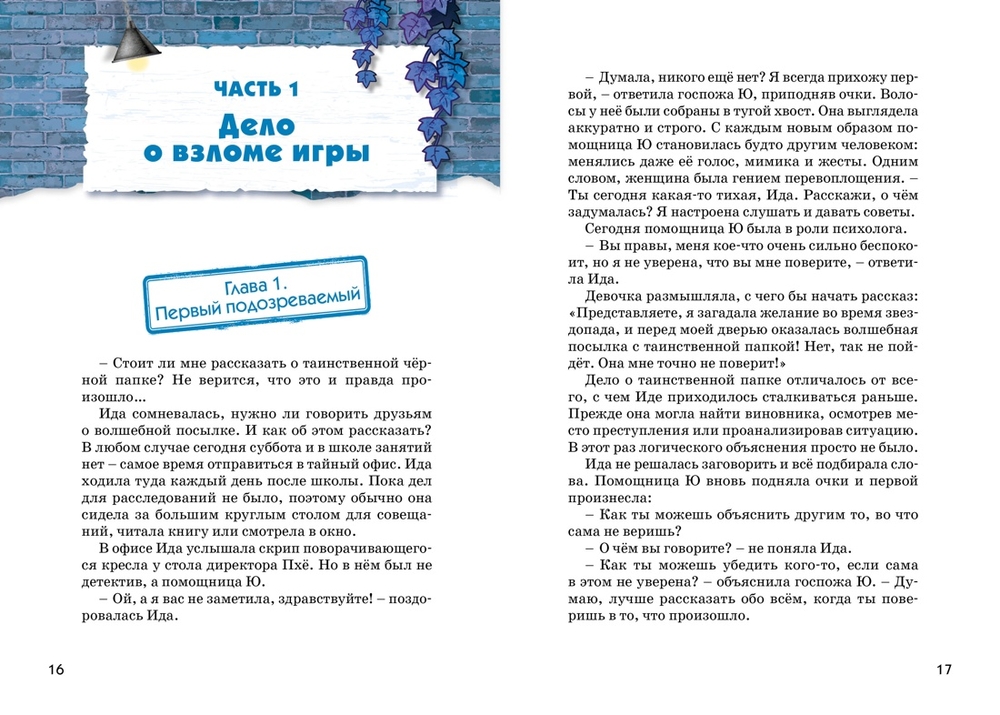 ЧАСТЬ 1
Дело о взломе игры

Глава 1. Первый подозреваемый

– Стоит ли мне рассказать о таинственной чёрной папке? Не верится, что это и правда произошло…

Ида сомневалась, нужно ли говорить друзьям о волшебной посылке. И как об этом рассказать? В любом случае сегодня суббота и в школе занятий нет – самое время отправиться в тайный офис. Ида ходила туда каждый день после школы. Пока дел для расследований не было, поэтому обычно она сидела за большим круглым столом для совещаний, читала книгу или смотрела в окно.

В офисе Ида услышала скрип поворачивающегося кресла у стола директора Пхё. Но в нём был не детектив, а помощница Ю.

– Ой, а я вас не заметила, здравствуйте! – поздоровалась Ида.

16

– Думала, никого ещё нет? Я всегда прихожу первой, – ответила госпожа Ю, приподняв очки. Волосы у неё были собраны в тугой хвост. Она выглядела аккуратно и строго. С каждым новым образом помощница Ю становилась будто другим человеком: менялись даже её голос, мимика и жесты. Одним словом, женщина была гением перевоплощения. – Ты сегодня какая-то тихая, Ида. Расскажи, о чём задумалась? Я настроена слушать и давать советы.

Сегодня помощница Ю была в роли психолога.

– Вы правы, меня кое-что очень сильно беспокоит, но я не уверена, что вы мне поверите, – ответила Ида.

Девочка размышляла, с чего бы начать рассказ: «Представляете, я загадала желание во время звездопада, и перед моей дверью оказалась волшебная посылка с таинственной папкой! Нет, так не пойдёт. Она мне точно не поверит!»

Дело о таинственной папке отличалось от всего, с чем Иде приходилось сталкиваться раньше. Прежде она могла найти виновника, осмотрев место преступления или проанализировав ситуацию. В этот раз логического объяснения просто не было.

Ида не решалась заговорить и всё подбирала слова. Помощница Ю вновь подняла очки и первой произнесла:

– Как ты можешь объяснить другим то, во что сама не веришь?

– О чём вы говорите? – не поняла Ида.

– Как ты можешь убедить кого-то, если сама в этом не уверена? – объяснила госпожа Ю. – Думаю, лучше рассказать обо всём, когда ты поверишь в то, что произошло.

17